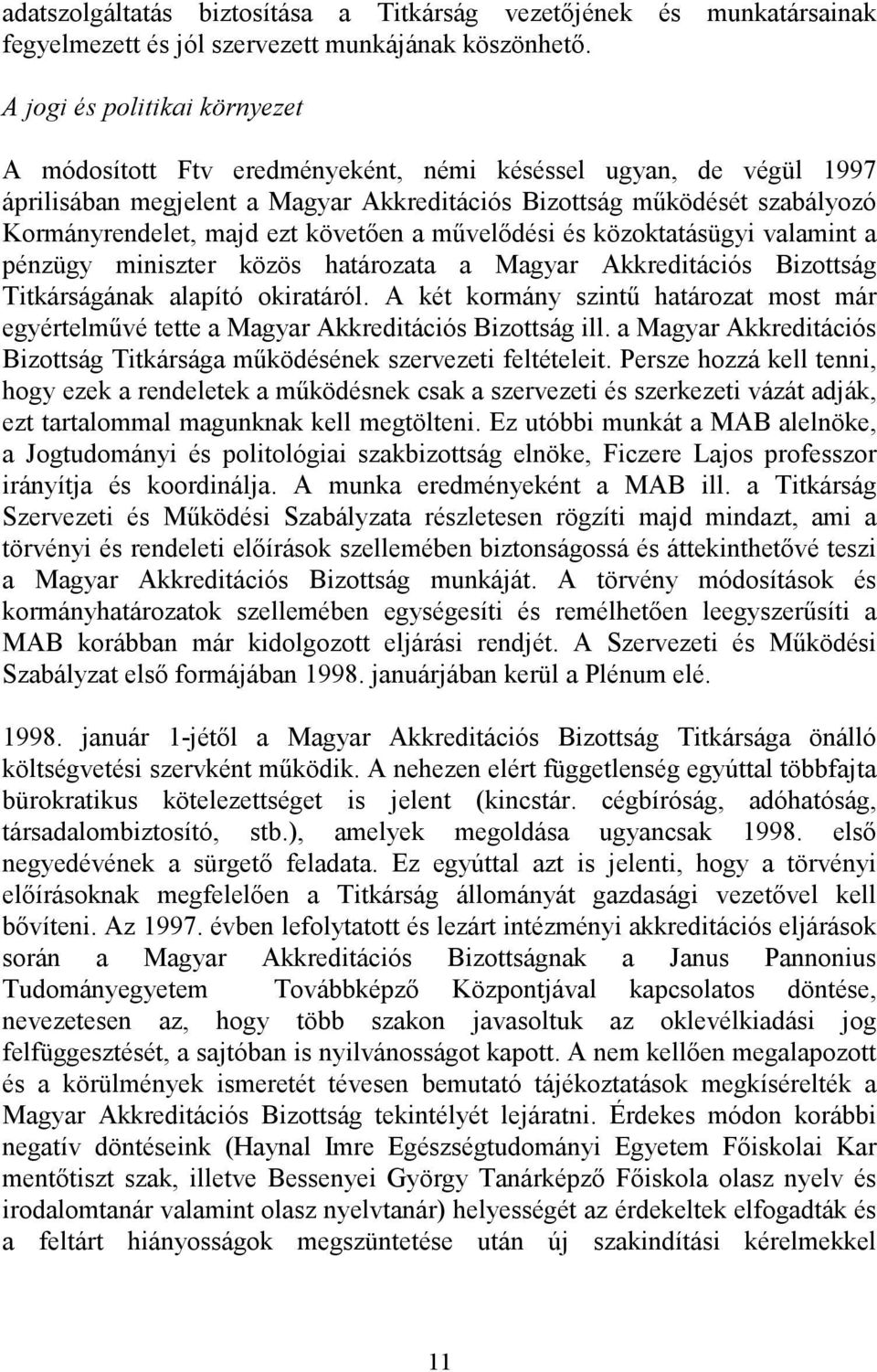 adatszolgáltatás biztosítása a Titkárság vezetőjének és munkatársainak fegyelmezett és jól szervezett munkájának köszönhető.

A jogi és politikai környezet

A módosított Ftv eredményeként, némi késéssel ugyan, de végül 1997 áprilisában megjelent a Magyar Akkreditációs Bizottság működését szabályozó Kormányrendelet, majd ezt követően a művelődési és közoktatásügyi valamint a pénzügy miniszter közös határozata a Magyar Akkreditációs Bizottság Titkárságának alapító okiratáról. A két kormány szintű határozat most már egyértelművé tette a Magyar Akkreditációs Bizottság ill. a Magyar Akkreditációs Bizottság Titkársága működésének szervezeti feltételeit. Persze hozzá kell tenni, hogy ezek a rendeletek a működésnek csak a szervezeti és szerkezeti vázát adják, ezt tartalommal magunknak kell megtölteni. Ez utóbbi munkát a MAB alelnöke, a Jogtudományi és politológiai szakbizottság elnöke, Ficzere Lajos professzor irányítja és koordinálja. A munka eredményeként a MAB ill. a Titkárság Szervezeti és Működési Szabályzata részletesen rögzíti majd mindazt, ami a törvényi és rendeleti előírások szellemében biztonságossá és áttekinthetővé teszi a Magyar Akkreditációs Bizottság munkáját. A törvény módosítások és kormányhatározatok szellemében egységesíti és remélhetően leegyszerűsíti a MAB korábban már kidolgozott eljárási rendjét. A Szervezeti és Működési Szabályzat első formájában 1998. januárjában kerül a Plénum elé.

1998. január 1-jétől a Magyar Akkreditációs Bizottság Titkársága önálló költségvetési szervként működik. A nehezen elért függetlenség egyúttal többfajta bürokratikus kötelezettséget is jelent (kincstár. cégbíróság, adóhatóság, társadalombiztosító, stb.), amelyek megoldása ugyancsak 1998. első negyedévének a sürgető feladata. Ez egyúttal azt is jelenti, hogy a törvényi előírásoknak megfelelően a Titkárság állományát gazdasági vezetővel kell bővíteni. Az 1997. évben lefolytatott és lezárt intézményi akkreditációs eljárások során a Magyar Akkreditációs Bizottságnak a Janus Pannonius Tudományegyetem Továbbképző Központjával kapcsolatos döntése, nevezetesen az, hogy több szakon javasoltuk az oklevélkiadási jog felfüggesztését, a sajtóban is nyilvánosságot kapott. A nem kellően megalapozott és a körülmények ismeretét tévesen bemutató tájékoztatások megkísérelték a Magyar Akkreditációs Bizottság tekintélyét lejáratni. Érdekes módon korábbi negatív döntéseink (Haynal Imre Egészségtudományi Egyetem Főiskolai Kar mentőtiszt szak, illetve Bessenyei György Tanárképző Főiskola olasz nyelv és irodalomtanár valamint olasz nyelvtanár) helyességét az érdekeltek elfogadták és a feltárt hiányosságok megszüntetése után új szakindítási kérelmekkel

11